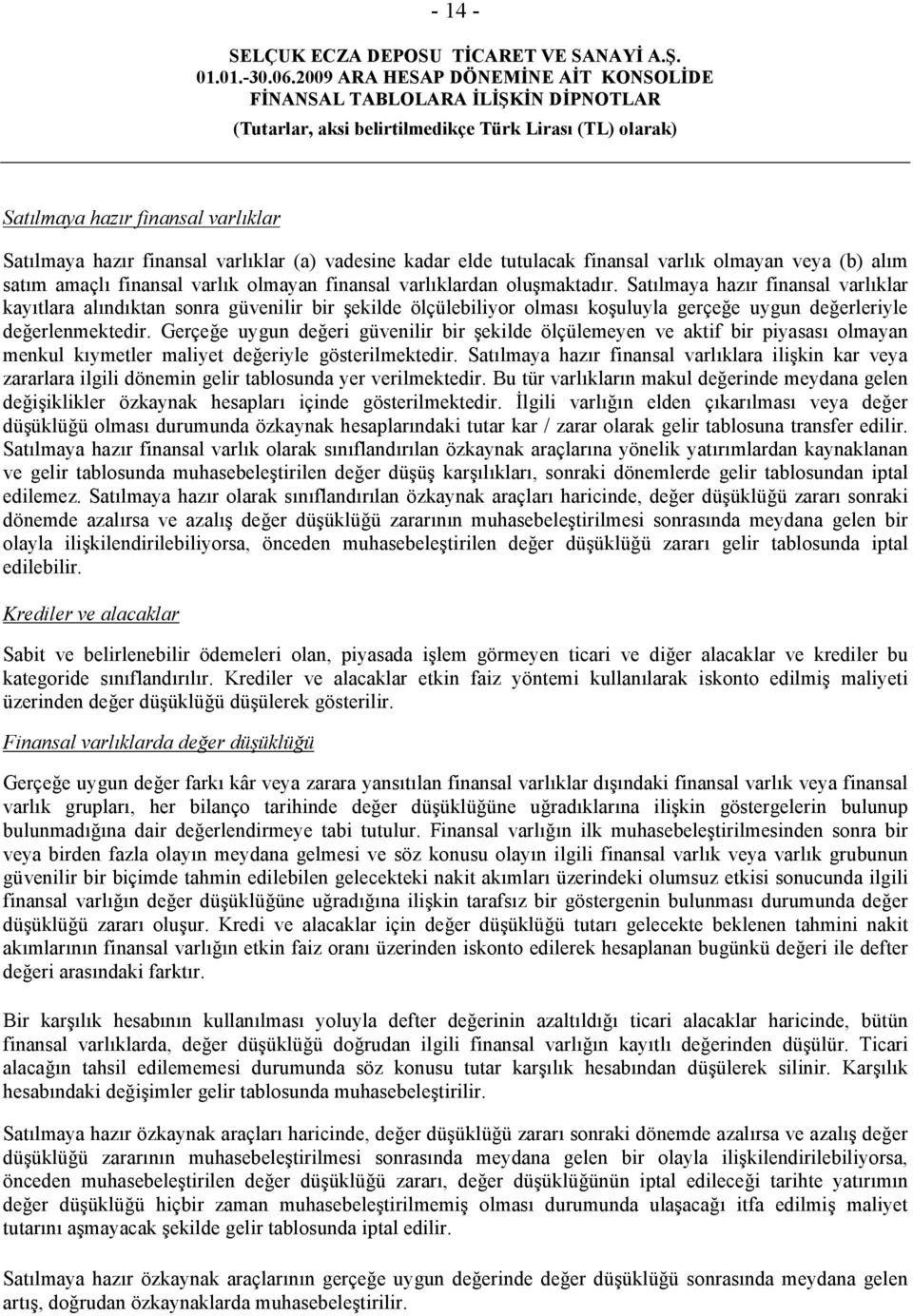 - 14 -

SELÇUK ECZA DEPOSU TİCARET VE SANAYİ A.Ş.
01.01.-30.06.2009 ARA HESAP DÖNEMİNE AİT KONSOLİDE
FİNANSAL TABLOLARA İLİŞKİN DİPNOTLAR
(Tutarlar, aksi belirtilmedikçe Türk Lirası (TL) olarak)

Satılmaya hazır finansal varlıklar

Satılmaya hazır finansal varlıklar (a) vadesine kadar elde tutulacak finansal varlık olmayan veya (b) alım satım amaçlı finansal varlık olmayan finansal varlıklardan oluşmaktadır. Satılmaya hazır finansal varlıklar kayıtlara alındıktan sonra güvenilir bir şekilde ölçülebiliyor olması koşuluyla gerçeğe uygun değerleriyle değerlenmektedir. Gerçeğe uygun değeri güvenilir bir şekilde ölçülemeyen ve aktif bir piyasası olmayan menkul kıymetler maliyet değeriyle gösterilmektedir. Satılmaya hazır finansal varlıklara ilişkin kar veya zararlara ilgili dönemin gelir tablosunda yer verilmektedir. Bu tür varlıkların makul değerinde meydana gelen değişiklikler özkaynak hesapları içinde gösterilmektedir. İlgili varlığın elden çıkarılması veya değer düşüklüğü olması durumunda özkaynak hesaplarındaki tutar kar / zarar olarak gelir tablosuna transfer edilir. Satılmaya hazır finansal varlık olarak sınıflandırılan özkaynak araçlarına yönelik yatırımlardan kaynaklanan ve gelir tablosunda muhasebeleştirilen değer düşüş karşılıkları, sonraki dönemlerde gelir tablosundan iptal edilemez. Satılmaya hazır olarak sınıflandırılan özkaynak araçları haricinde, değer düşüklüğü zararı sonraki dönemde azalırsa ve azalış değer düşüklüğü zararının muhasebeleştirilmesi sonrasında meydana gelen bir olayla ilişkilendirilebiliyorsa, önceden muhasebeleştirilen değer düşüklüğü zararı gelir tablosunda iptal edilebilir.

Krediler ve alacaklar

Sabit ve belirlenebilir ödemeleri olan, piyasada işlem görmeyen ticari ve diğer alacaklar ve krediler bu kategoride sınıflandırılır. Krediler ve alacaklar etkin faiz yöntemi kullanılarak iskonto edilmiş maliyeti üzerinden değer düşüklüğü düşülerek gösterilir.

Finansal varlıklarda değer düşüklüğü

Gerçeğe uygun değer farkı kâr veya zarara yansıtılan finansal varlıklar dışındaki finansal varlık veya finansal varlık grupları, her bilanço tarihinde değer düşüklüğüne uğradıklarına ilişkin göstergelerin bulunup bulunmadığına dair değerlendirmeye tabi tutulur. Finansal varlığın ilk muhasebeleştirilmesinden sonra bir veya birden fazla olayın meydana gelmesi ve söz konusu olayın ilgili finansal varlık veya varlık grubunun güvenilir bir biçimde tahmin edilebilen gelecekteki nakit akımları üzerindeki olumsuz etkisi sonucunda ilgili finansal varlığın değer düşüklüğüne uğradığına ilişkin tarafsız bir göstergenin bulunması durumunda değer düşüklüğü zararı oluşur. Kredi ve alacaklar için değer düşüklüğü tutarı gelecekte beklenen tahmini nakit akımlarının finansal varlığın etkin faiz oranı üzerinden iskonto edilerek hesaplanan bugünkü değeri ile defter değeri arasındaki farktır.

Bir karşılık hesabının kullanılması yoluyla defter değerinin azaltıldığı ticari alacaklar haricinde, bütün finansal varlıklarda, değer düşüklüğü doğrudan ilgili finansal varlığın kayıtlı değerinden düşülür. Ticari alacağın tahsil edilememesi durumunda söz konusu tutar karşılık hesabından düşülerek silinir. Karşılık hesabındaki değişimler gelir tablosunda muhasebeleştirilir.

Satılmaya hazır özkaynak araçları haricinde, değer düşüklüğü zararı sonraki dönemde azalırsa ve azalış değer düşüklüğü zararının muhasebeleştirilmesi sonrasında meydana gelen bir olayla ilişkilendirilebiliyorsa, önceden muhasebeleştirilen değer düşüklüğü zararı, değer düşüklüğünün iptal edileceği tarihte yatırımın değer düşüklüğü hiçbir zaman muhasebeleştirilmemiş olması durumunda ulaşacağı itfa edilmiş maliyet tutarını aşmayacak şekilde gelir tablosunda iptal edilir.

Satılmaya hazır özkaynak araçlarının gerçeğe uygun değerinde değer düşüklüğü sonrasında meydana gelen artış, doğrudan özkaynaklarda muhasebeleştirilir.